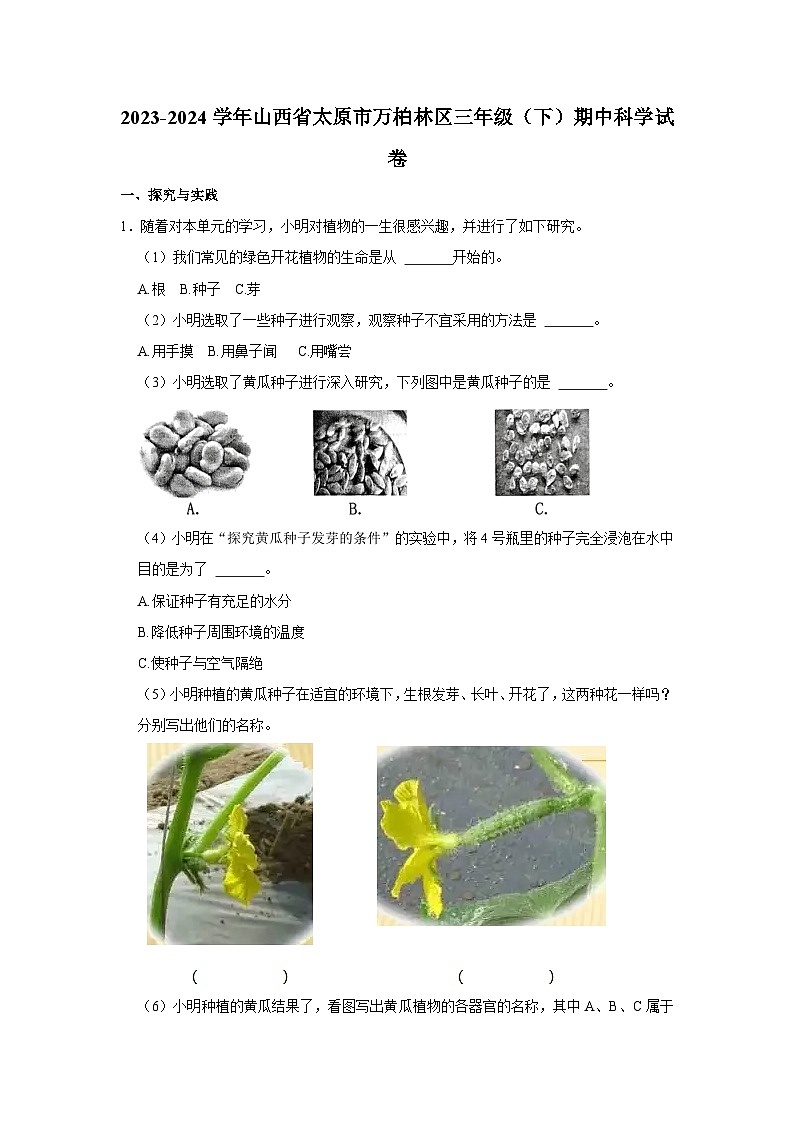 2023-2024 学年山西省太原市万柏林区三年级（下）期中科学试卷

一、探究与实践

1．随着对本单元的学习，小明对植物的一生很感兴趣，并进行了如下研究。

（1）我们常见的绿色开花植物的生命是从 ______开始的。

A.根　B.种子　C.芽

（2）小明选取了一些种子进行观察，观察种子不宜采用的方法是 ______。

A.用手摸　B.用鼻子闻　C.用嘴尝

（3）小明选取了黄瓜种子进行深入研究，下列图中是黄瓜种子的是 ______。

A.　B.　C.

（4）小明在“探究黄瓜种子发芽的条件”的实验中，将 4 号瓶里的种子完全浸泡在水中目的是为了 ______。

A.保证种子有充足的水分

B.降低种子周围环境的温度

C.使种子与空气隔绝

（5）小明种植的黄瓜种子在适宜的环境下，生根发芽、长叶、开花了，这两种花一样吗？分别写出他们的名称。

（　　）　（　　）

（6）小明种植的黄瓜结果了，看图写出黄瓜植物的各器官的名称，其中 A、B、C 属于